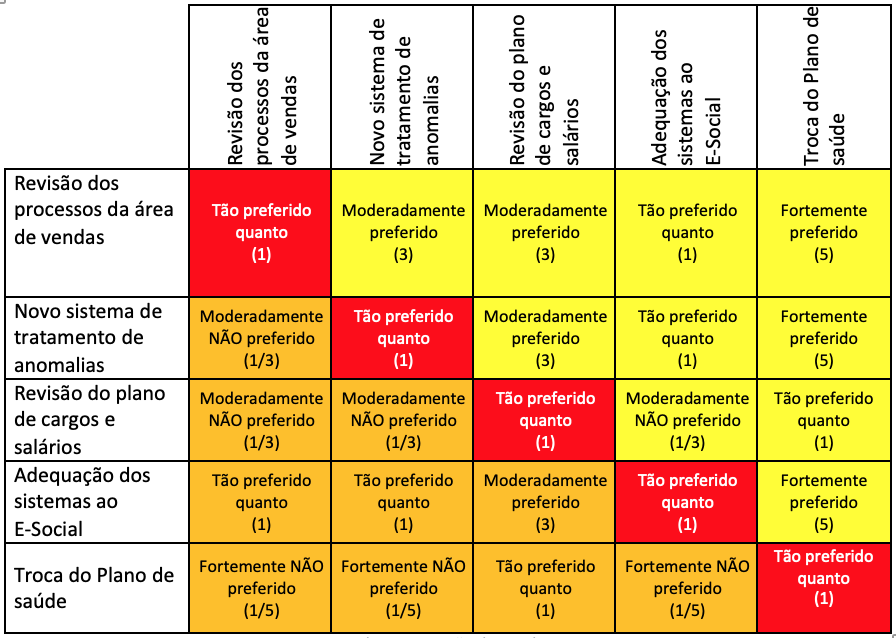 | | Revisão dos processos da área de vendas | Novo sistema de tratamento de anomalias | Revisão do plano de cargos e salários | Adequação dos sistemas ao E-Social | Troca do Plano de saúde |
|---|---|---|---|---|---|
| Revisão dos processos da área de vendas | Tão preferido quanto (1) | Moderadamente preferido (3) | Moderadamente preferido (3) | Tão preferido quanto (1) | Fortemente preferido (5) |
| Novo sistema de tratamento de anomalias | Moderadamente NÃO preferido (1/3) | Tão preferido quanto (1) | Moderadamente preferido (3) | Tão preferido quanto (1) | Fortemente preferido (5) |
| Revisão do plano de cargos e salários | Moderadamente NÃO preferido (1/3) | Moderadamente NÃO preferido (1/3) | Tão preferido quanto (1) | Moderadamente NÃO preferido (1/3) | Tão preferido quanto (1) |
| Adequação dos sistemas ao E-Social | Tão preferido quanto (1) | Tão preferido quanto (1) | Moderadamente preferido (3) | Tão preferido quanto (1) | Fortemente preferido (5) |
| Troca do Plano de saúde | Fortemente NÃO preferido (1/5) | Fortemente NÃO preferido (1/5) | Tão preferido quanto (1) | Fortemente NÃO preferido (1/5) | Tão preferido quanto (1) |